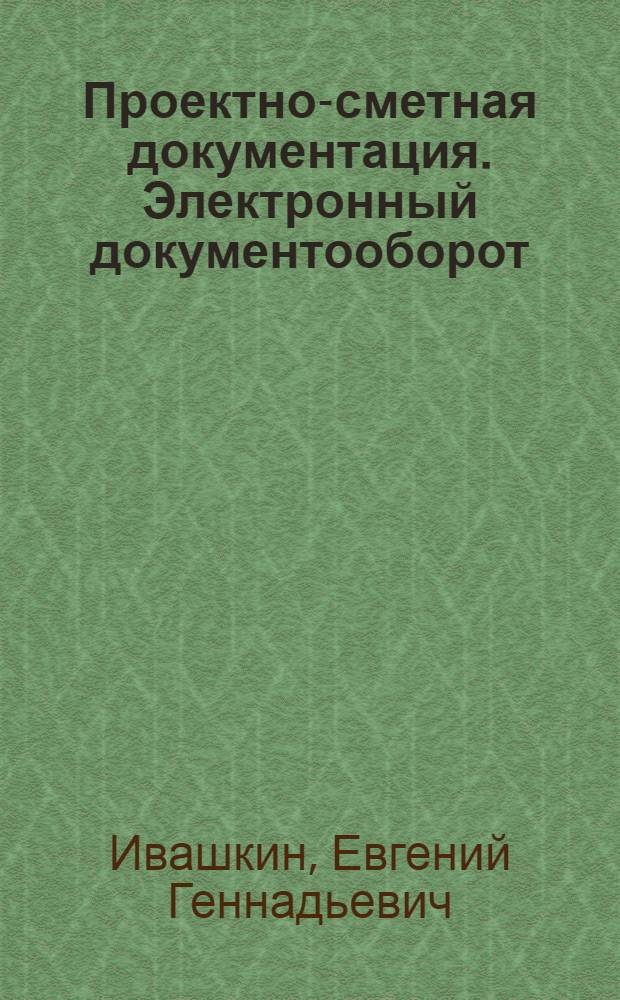 Проектно-сметная документация. Электронный документооборот

Ивашкин, Евгений Геннадьевич